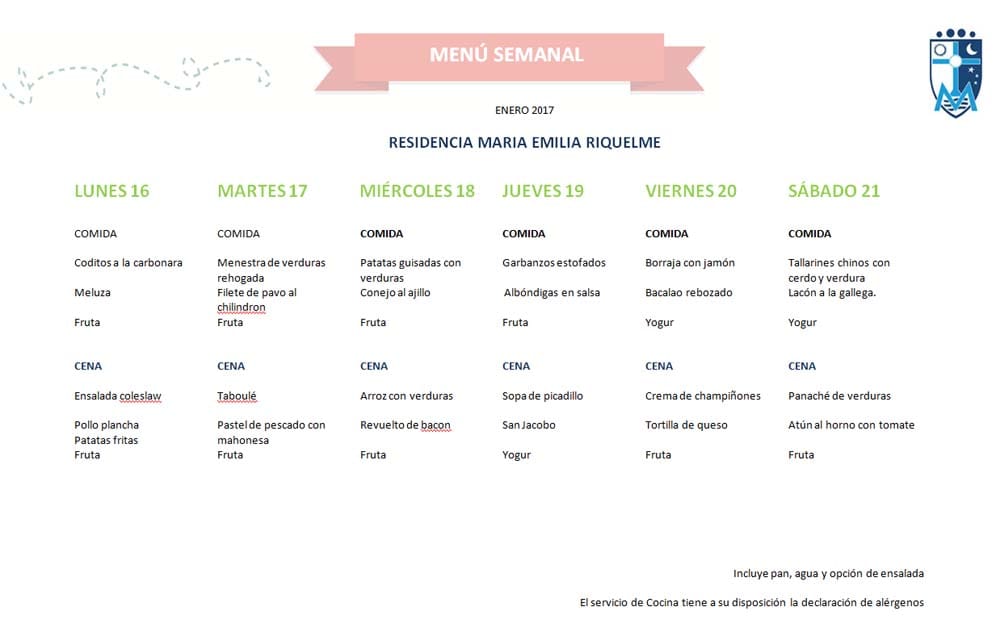 MENÚ SEMANAL

ENERO 2017

RESIDENCIA MARIA EMILIA RIQUELME

LUNES 16

COMIDA

Coditos a la carbonara

Meluza

Fruta

CENA

Ensalada coleslaw

Pollo plancha
Patatas fritas
Fruta

MARTES 17

COMIDA

Menestra de verduras rehogada
Filete de pavo al chilindron

Fruta

CENA

Taboulé

Pastel de pescado con mahonesa
Fruta

MIÉRCOLES 18

COMIDA

Patatas guisadas con verduras
Conejo al ajillo

Fruta

CENA

Arroz con verduras

Revuelto de bacon

Fruta

JUEVES 19

COMIDA

Garbanzos estofados

Albóndigas en salsa

Fruta

CENA

Sopa de picadillo

San Jacobo

Yogur

VIERNES 20

COMIDA

Borraja con jamón

Bacalao rebozado

Yogur

CENA

Crema de champiñones

Tortilla de queso

Fruta

SÁBADO 21

COMIDA

Tallarines chinos con cerdo y verdura
Lacón a la gallega.

Yogur

CENA

Panaché de verduras

Atún al horno con tomate

Fruta

Incluye pan, agua y opción de ensalada

El servicio de Cocina tiene a su disposición la declaración de alérgenos